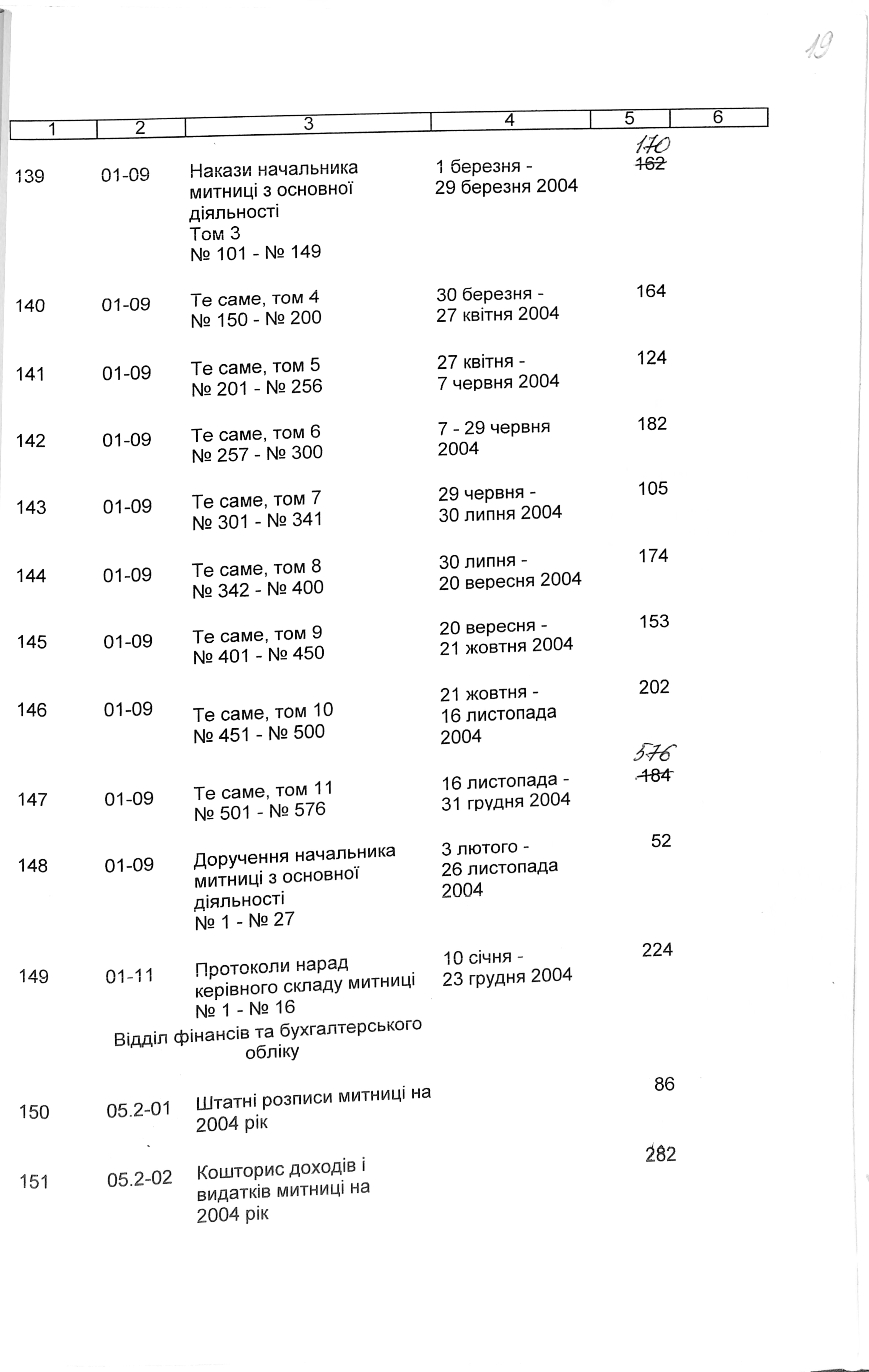 19

| 1 | 2 | 3 | 4 | 5 | 6 |
|---|---|---|---|---|---|
| 139 | 01-09 | Накази начальника митниці з основної діяльності Том 3 № 101 - № 149 | 1 березня - 29 березня 2004 | 170 ~~162~~ | |
| 140 | 01-09 | Те саме, том 4 № 150 - № 200 | 30 березня - 27 квітня 2004 | 164 | |
| 141 | 01-09 | Те саме, том 5 № 201 - № 256 | 27 квітня - 7 червня 2004 | 124 | |
| 142 | 01-09 | Те саме, том 6 № 257 - № 300 | 7 - 29 червня 2004 | 182 | |
| 143 | 01-09 | Те саме, том 7 № 301 - № 341 | 29 червня - 30 липня 2004 | 105 | |
| 144 | 01-09 | Те саме, том 8 № 342 - № 400 | 30 липня - 20 вересня 2004 | 174 | |
| 145 | 01-09 | Те саме, том 9 № 401 - № 450 | 20 вересня - 21 жовтня 2004 | 153 | |
| 146 | 01-09 | Те саме, том 10 № 451 - № 500 | 21 жовтня - 16 листопада 2004 | 202 | |
| 147 | 01-09 | Те саме, том 11 № 501 - № 576 | 16 листопада - 31 грудня 2004 | 576 ~~184~~ | |
| 148 | 01-09 | Доручення начальника митниці з основної діяльності № 1 - № 27 | 3 лютого - 26 листопада 2004 | 52 | |
| 149 | 01-11 | Протоколи нарад керівного складу митниці № 1 - № 16 | 10 січня - 23 грудня 2004 | 224 | |
| | | Відділ фінансів та бухгалтерського обліку | | | |
| 150 | 05.2-01 | Штатні розписи митниці на 2004 рік | | 86 | |
| 151 | 05.2-02 | Кошторис доходів і видатків митниці на 2004 рік | | 282 | |